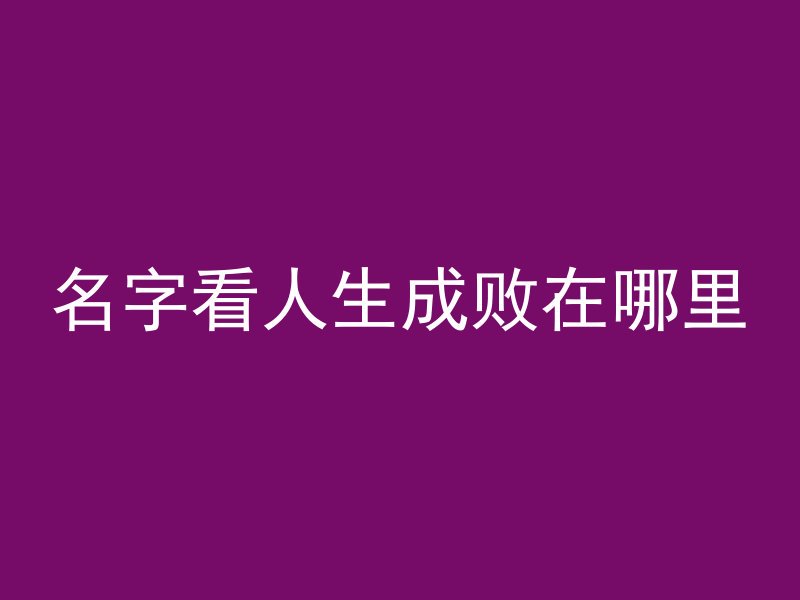 名字看人生成败在哪里